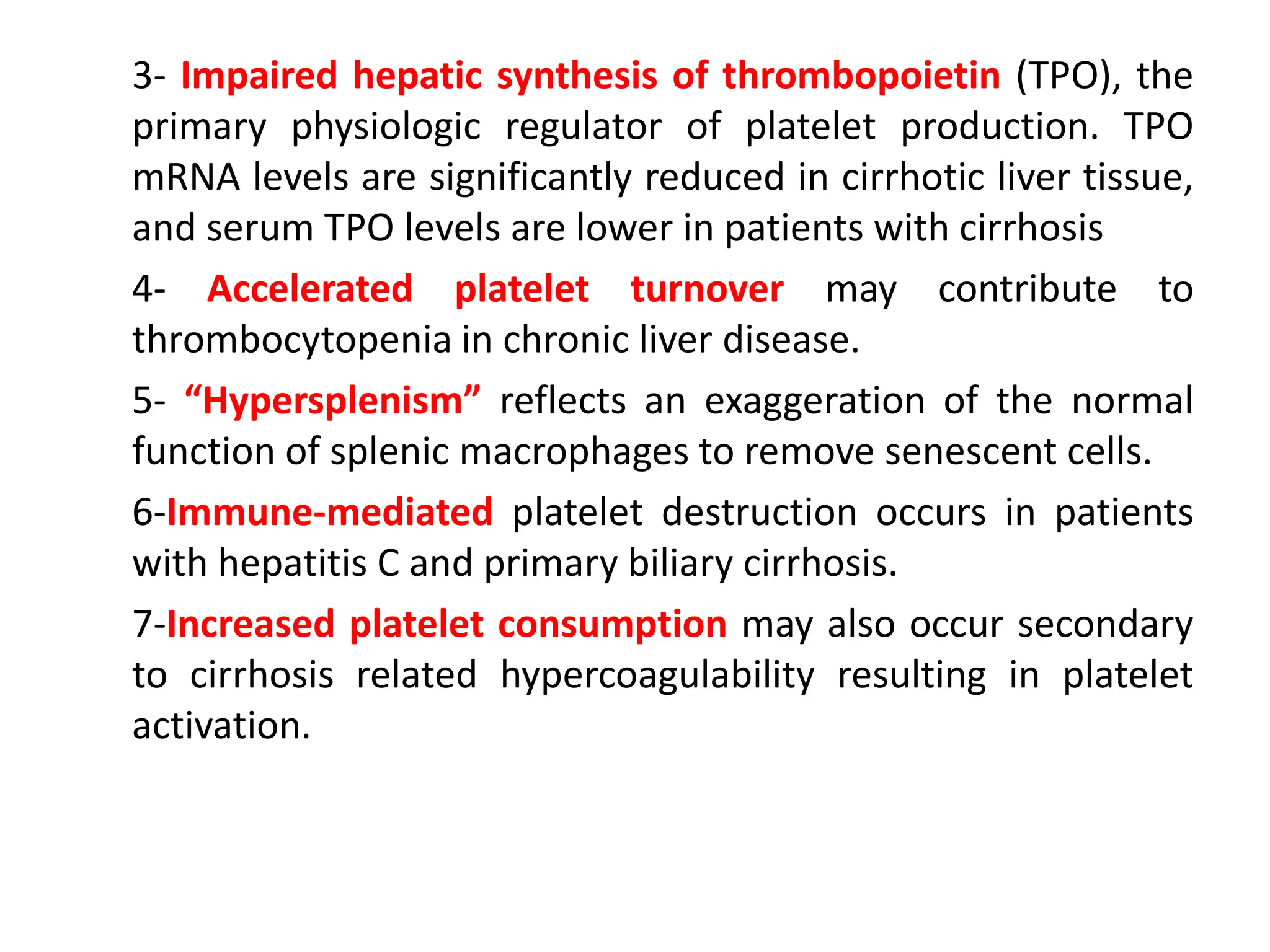 3- Impaired hepatic synthesis of thrombopoietin (TPO), the primary physiologic regulator of platelet production. TPO mRNA levels are significantly reduced in cirrhotic liver tissue, and serum TPO levels are lower in patients with cirrhosis

4- Accelerated platelet turnover may contribute to thrombocytopenia in chronic liver disease.

5- “Hypersplenism” reflects an exaggeration of the normal function of splenic macrophages to remove senescent cells.

6-Immune-mediated platelet destruction occurs in patients with hepatitis C and primary biliary cirrhosis.

7-Increased platelet consumption may also occur secondary to cirrhosis related hypercoagulability resulting in platelet activation.